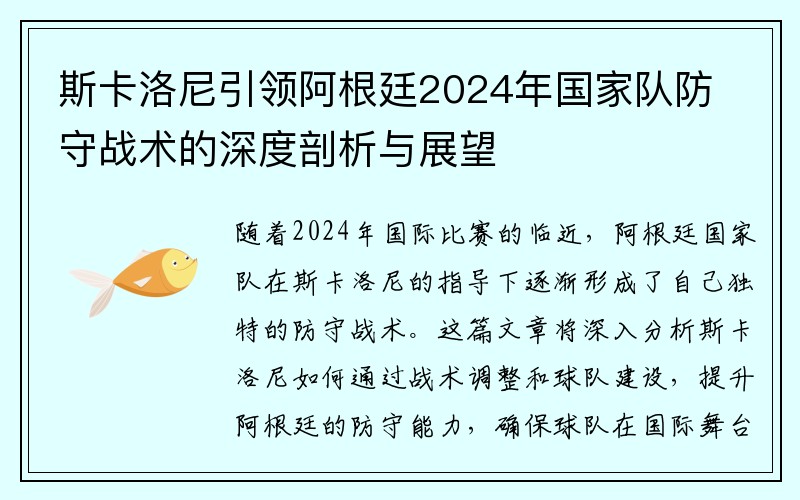 斯卡洛尼引领阿根廷2024年国家队防守战术的深度剖析与展望

随着2024年国际比赛的临近，阿根廷国家队在斯卡洛尼的指导下逐渐形成了自己独特的防守战术。这篇文章将深入分析斯卡洛尼如何通过战术调整和球队建设，提升阿根廷的防守能力，确保球队在国际舞台